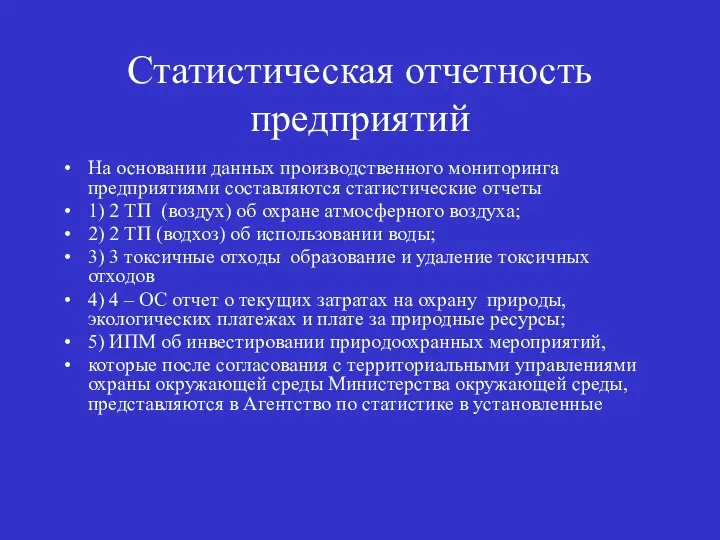 Статистическая отчетность предприятий

• На основании данных производственного мониторинга предприятиями составляются статистические отчеты
• 1) 2 ТП (воздух) об охране атмосферного воздуха;
• 2) 2 ТП (водхоз) об использовании воды;
• 3) 3 токсичные отходы образование и удаление токсичных отходов
• 4) 4 – ОС отчет о текущих затратах на охрану природы, экологических платежах и плате за природные ресурсы;
• 5) ИПМ об инвестировании природоохранных мероприятий,
• которые после согласования с территориальными управлениями охраны окружающей среды Министерства окружающей среды, представляются в Агентство по статистике в установленные